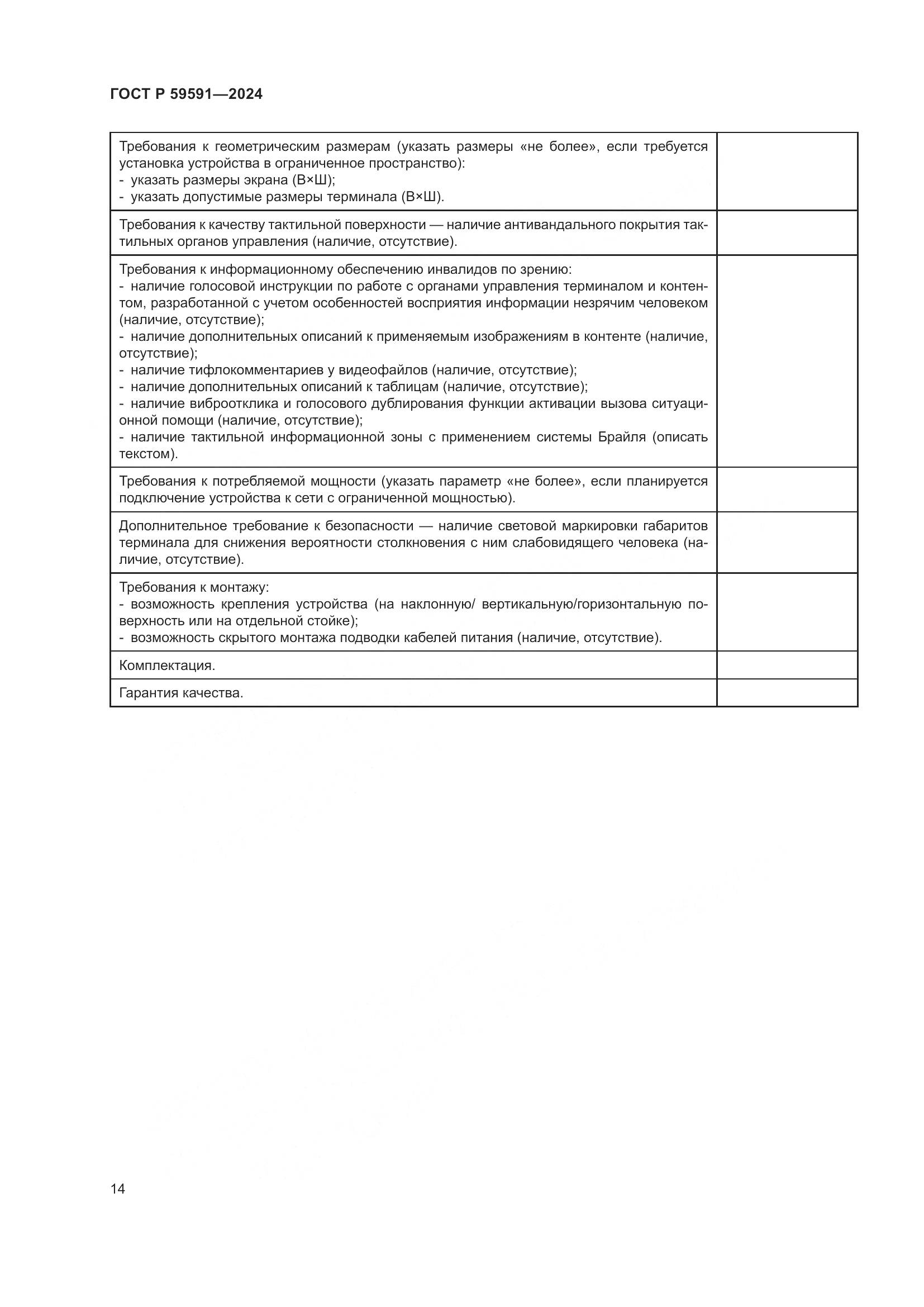 ГОСТ Р 59591—2024

| | |
|---|---|
| Требования к геометрическим размерам (указать размеры «не более», если требуется установка устройства в ограниченное пространство):<br>- указать размеры экрана (В×Ш);<br>- указать допустимые размеры терминала (В×Ш). | |
| Требования к качеству тактильной поверхности — наличие антивандального покрытия тактильных органов управления (наличие, отсутствие). | |
| Требования к информационному обеспечению инвалидов по зрению:<br>- наличие голосовой инструкции по работе с органами управления терминалом и контентом, разработанной с учетом особенностей восприятия информации незрячим человеком (наличие, отсутствие);<br>- наличие дополнительных описаний к применяемым изображениям в контенте (наличие, отсутствие);<br>- наличие тифлокомментариев у видеофайлов (наличие, отсутствие);<br>- наличие дополнительных описаний к таблицам (наличие, отсутствие);<br>- наличие виброотклика и голосового дублирования функции активации вызова ситуационной помощи (наличие, отсутствие);<br>- наличие тактильной информационной зоны с применением системы Брайля (описать текстом). | |
| Требования к потребляемой мощности (указать параметр «не более», если планируется подключение устройства к сети с ограниченной мощностью). | |
| Дополнительное требование к безопасности — наличие световой маркировки габаритов терминала для снижения вероятности столкновения с ним слабовидящего человека (наличие, отсутствие). | |
| Требования к монтажу:<br>- возможность крепления устройства (на наклонную/ вертикальную/горизонтальную поверхность или на отдельной стойке);<br>- возможность скрытого монтажа подводки кабелей питания (наличие, отсутствие). | |
| Комплектация. | |
| Гарантия качества. | |

14